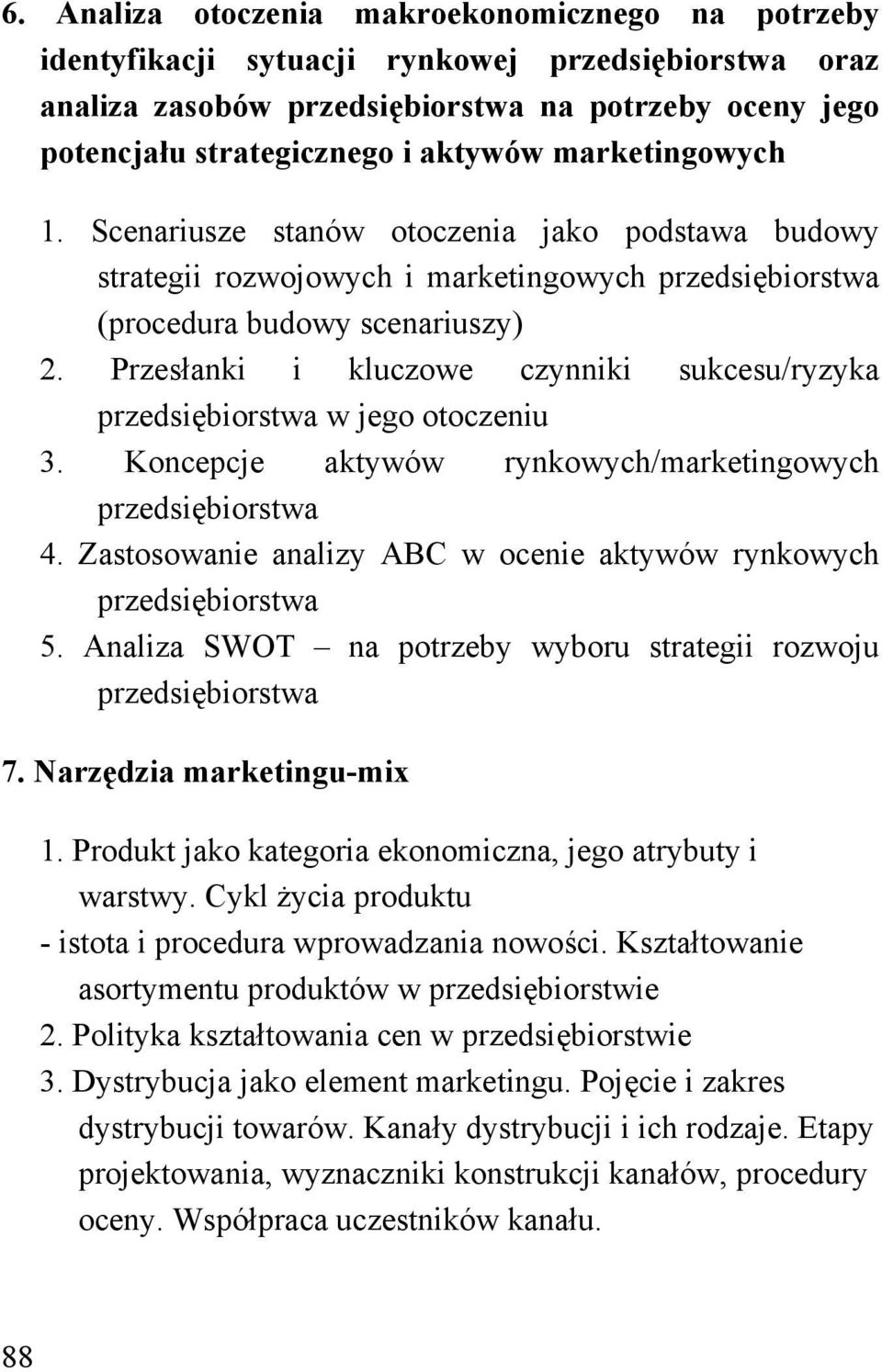 6. Analiza otoczenia makroekonomicznego na potrzeby identyfikacji sytuacji rynkowej przedsiębiorstwa oraz analiza zasobów przedsiębiorstwa na potrzeby oceny jego potencjału strategicznego i aktywów marketingowych

1. Scenariusze stanów otoczenia jako podstawa budowy strategii rozwojowych i marketingowych przedsiębiorstwa (procedura budowy scenariuszy)
2. Przesłanki i kluczowe czynniki sukcesu/ryzyka przedsiębiorstwa w jego otoczeniu
3. Koncepcje aktywów rynkowych/marketingowych przedsiębiorstwa
4. Zastosowanie analizy ABC w ocenie aktywów rynkowych przedsiębiorstwa
5. Analiza SWOT – na potrzeby wyboru strategii rozwoju przedsiębiorstwa

7. Narzędzia marketingu-mix

1. Produkt jako kategoria ekonomiczna, jego atrybuty i warstwy. Cykl życia produktu
- istota i procedura wprowadzania nowości. Kształtowanie asortymentu produktów w przedsiębiorstwie
2. Polityka kształtowania cen w przedsiębiorstwie
3. Dystrybucja jako element marketingu. Pojęcie i zakres dystrybucji towarów. Kanały dystrybucji i ich rodzaje. Etapy projektowania, wyznaczniki konstrukcji kanałów, procedury oceny. Współpraca uczestników kanału.

88